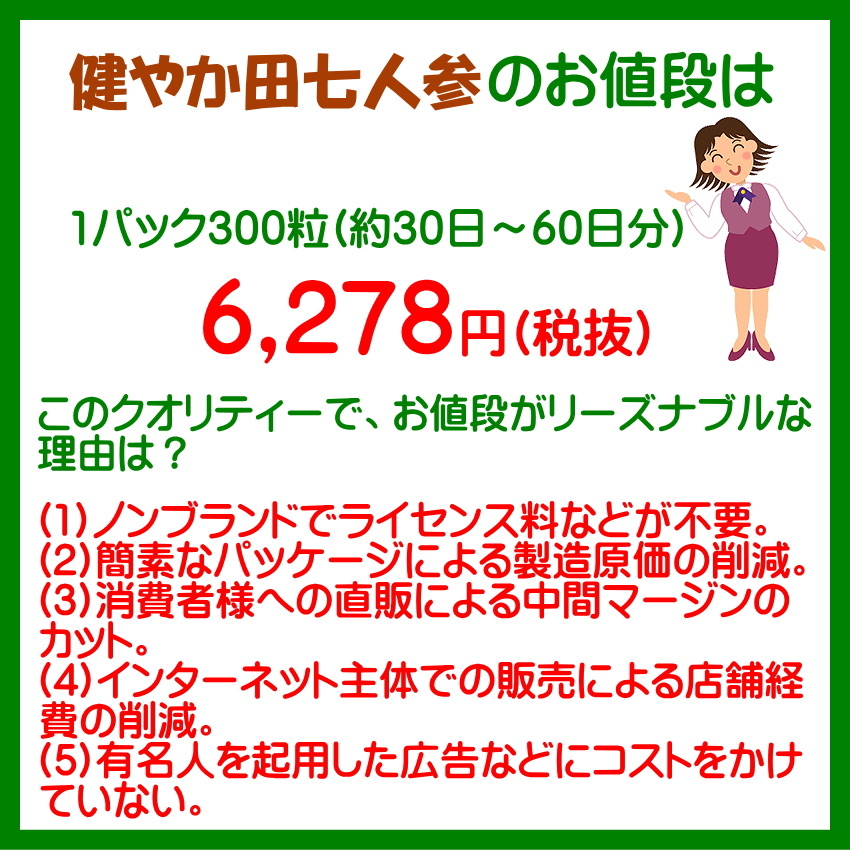 健やか田七人参のお値段は

1パック300粒(約30日～60日分)

6,278円(税抜)

このクオリティーで、お値段がリーズナブルな理由は？

(1)ノンブランドでライセンス料などが不要。
(2)簡素なパッケージによる製造原価の削減。
(3)消費者様への直販による中間マージンのカット。
(4)インターネット主体での販売による店舗経費の削減。
(5)有名人を起用した広告などにコストをかけていない。